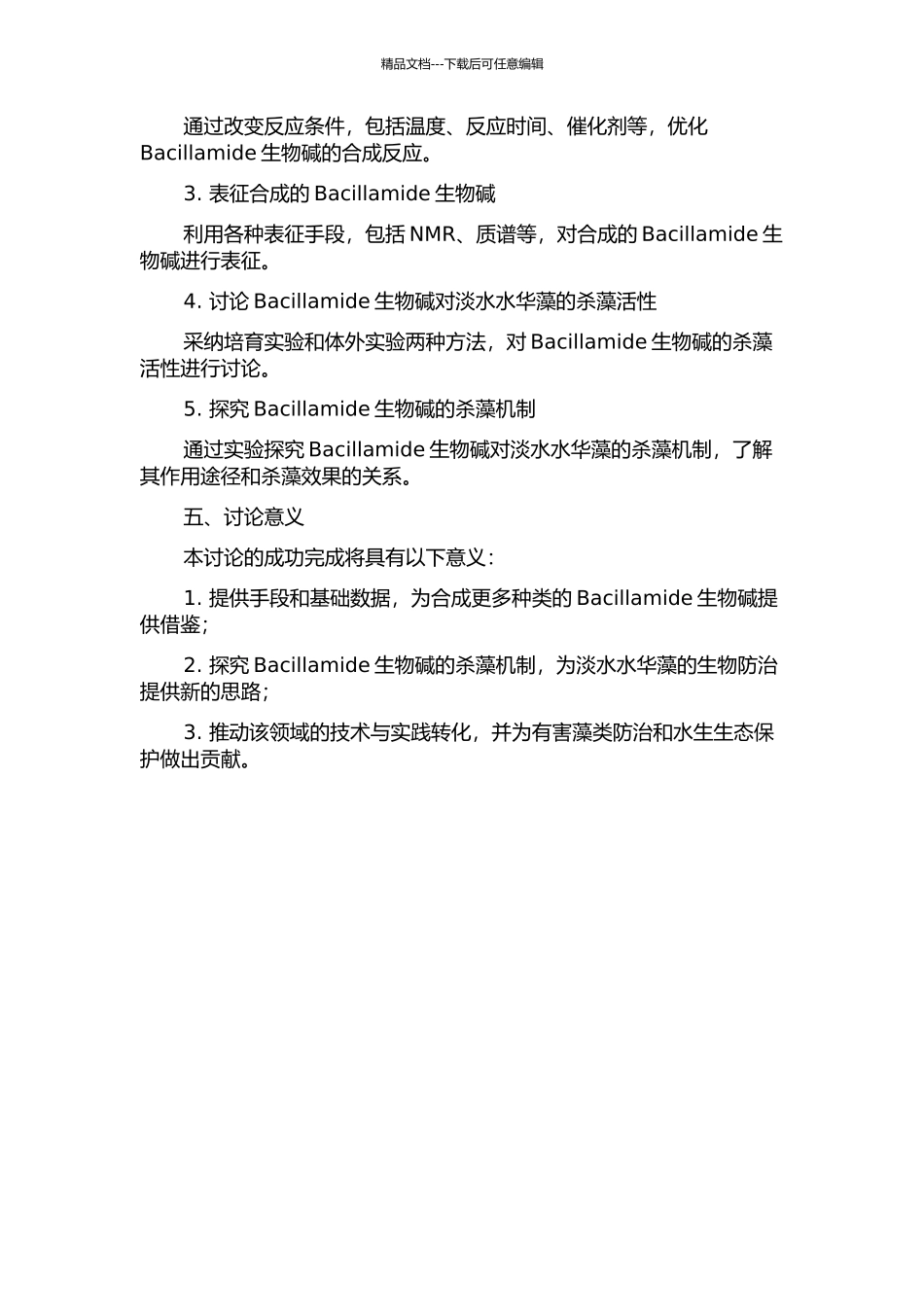 精品文档---下载后可任意编辑

通过改变反应条件，包括温度、反应时间、催化剂等，优化 Bacillamide 生物碱的合成反应。

3. 表征合成的 Bacillamide 生物碱

利用各种表征手段，包括 NMR、质谱等，对合成的 Bacillamide 生物碱进行表征。

4. 讨论 Bacillamide 生物碱对淡水水华藻的杀藻活性

采纳培育实验和体外实验两种方法，对 Bacillamide 生物碱的杀藻活性进行讨论。

5. 探究 Bacillamide 生物碱的杀藻机制

通过实验探究 Bacillamide 生物碱对淡水水华藻的杀藻机制，了解其作用途径和杀藻效果的关系。

五、讨论意义

本讨论的成功完成将具有以下意义：

1. 提供手段和基础数据，为合成更多种类的 Bacillamide 生物碱提供借鉴；

2. 探究 Bacillamide 生物碱的杀藻机制，为淡水水华藻的生物防治提供新的思路；

3. 推动该领域的技术与实践转化，并为有害藻类防治和水生生态保护做出贡献。